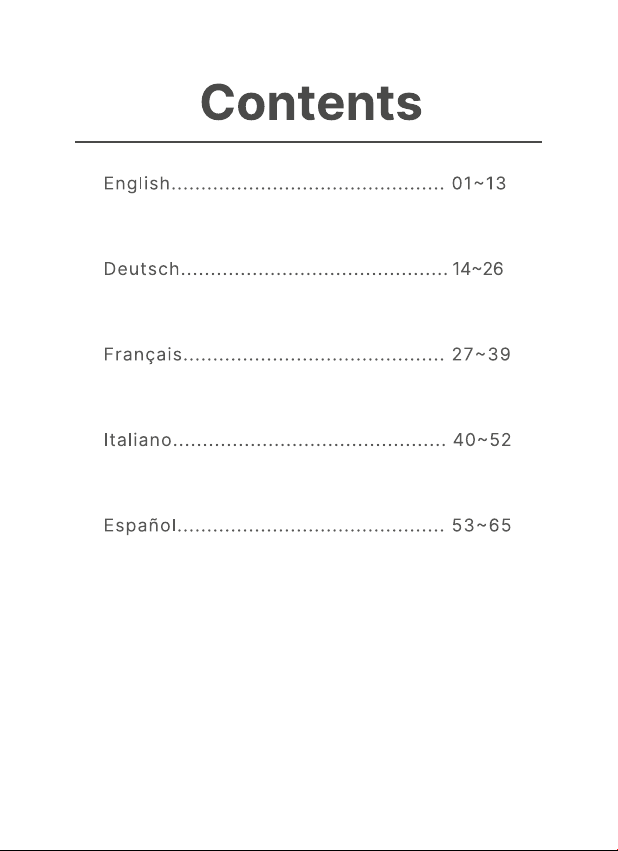 Contents

English 01~13

Deutsch 14~26

Français 27~39

Italiano 40~52

Español 53~65